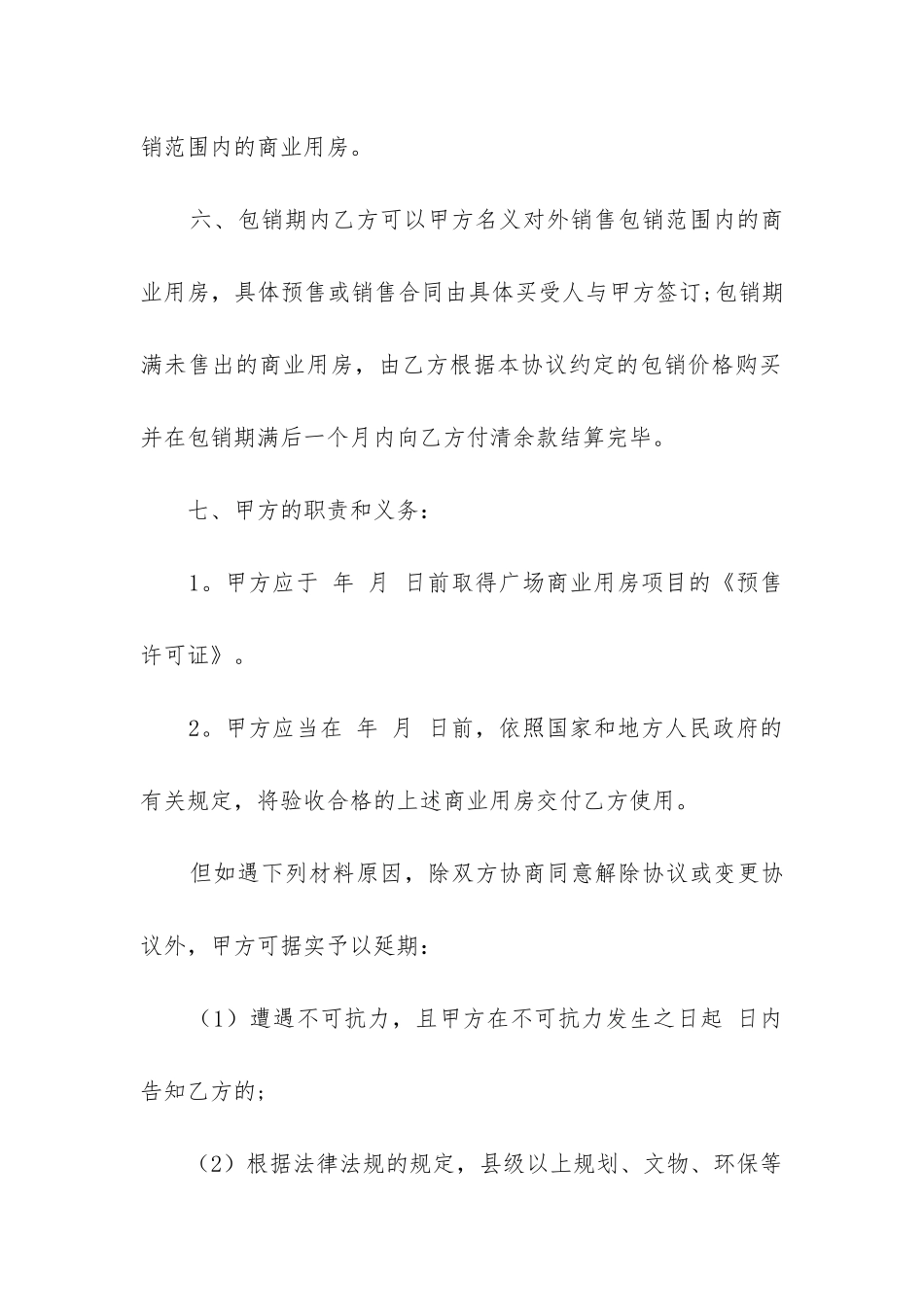 销范围内的商业用房。

六、包销期内乙方可以甲方名义对外销售包销范围内的商业用房，具体预售或销售合同由具体买受人与甲方签订;包销期满未售出的商业用房，由乙方根据本协议约定的包销价格购买并在包销期满后一个月内向乙方付清余款结算完毕。

七、甲方的职责和义务：

1。甲方应于 年 月 日前取得广场商业用房项目的《预售许可证》。

2。甲方应当在 年 月 日前，依照国家和地方人民政府的有关规定，将验收合格的上述商业用房交付乙方使用。

但如遇下列材料原因，除双方协商同意解除协议或变更协议外，甲方可据实予以延期：

（1）遭遇不可抗力，且甲方在不可抗力发生之日起 日内告知乙方的;

（2）根据法律法规的规定，县级以上规划、文物、环保等